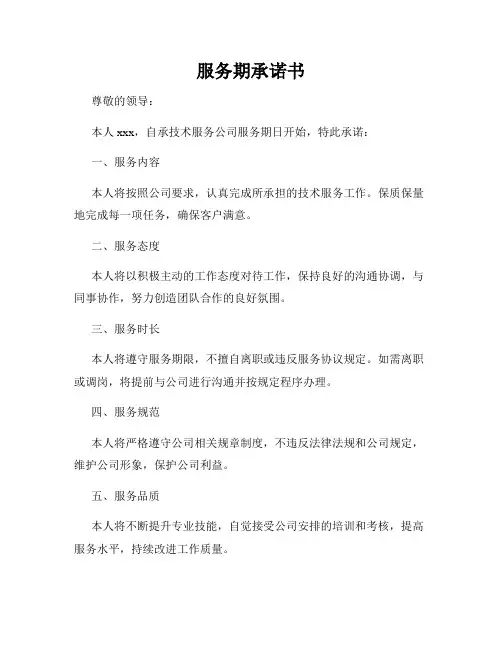 服务期承诺书

尊敬的领导：

本人 xxx，自承技术服务公司服务期日开始，特此承诺：

一、服务内容

本人将按照公司要求，认真完成所承担的技术服务工作。保质保量地完成每一项任务，确保客户满意。

二、服务态度

本人将以积极主动的工作态度对待工作，保持良好的沟通协调，与同事协作，努力创造团队合作的良好氛围。

三、服务时长

本人将遵守服务期限，不擅自离职或违反服务协议规定。如需离职或调岗，将提前与公司进行沟通并按规定程序办理。

四、服务规范

本人将严格遵守公司相关规章制度，不违反法律法规和公司规定，维护公司形象，保护公司利益。

五、服务品质

本人将不断提升专业技能，自觉接受公司安排的培训和考核，提高服务水平，持续改进工作质量。